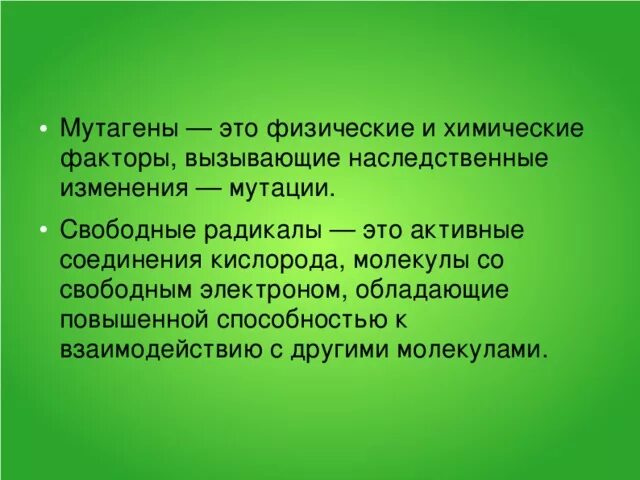 • Мутагены — это физические и химические факторы, вызывающие наследственные изменения — мутации.

• Свободные радикалы — это активные соединения кислорода, молекулы со свободным электроном, обладающие повышенной способностью к взаимодействию с другими молекулами.